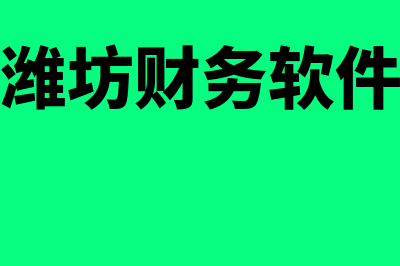 潍坊财务软件